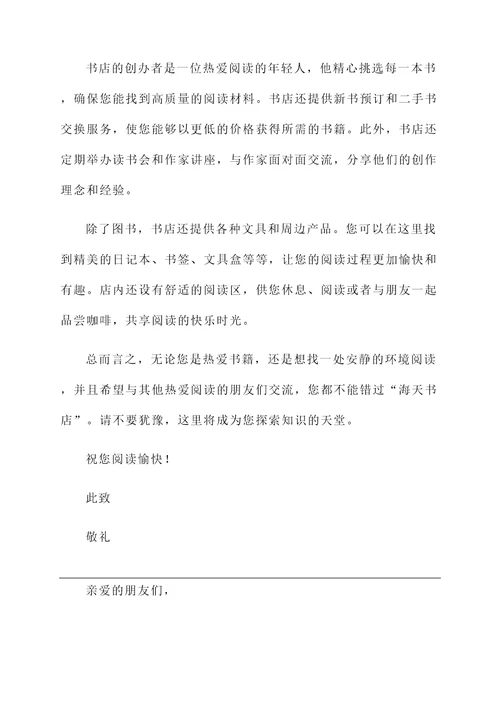 书店的创办者是一位热爱阅读的年轻人，他精心挑选每一本书，确保您能找到高质量的阅读材料。书店还提供新书预订和二手书交换服务，使您能够以更低的价格获得所需的书籍。此外，书店还定期举办读书会和作家讲座，与作家面对面交流，分享他们的创作理念和经验。

除了图书，书店还提供各种文具和周边产品。您可以在这里找到精美的日记本、书签、文具盒等等，让您的阅读过程更加愉快和有趣。店内还设有舒适的阅读区，供您休息、阅读或者与朋友一起品尝咖啡，共享阅读的快乐时光。

总而言之，无论您是热爱书籍，还是想找一处安静的环境阅读，并且希望与其他热爱阅读的朋友们交流，您都不能错过“海天书店”。请不要犹豫，这里将成为您探索知识的天堂。

祝您阅读愉快！

此致

敬礼

亲爱的朋友们，